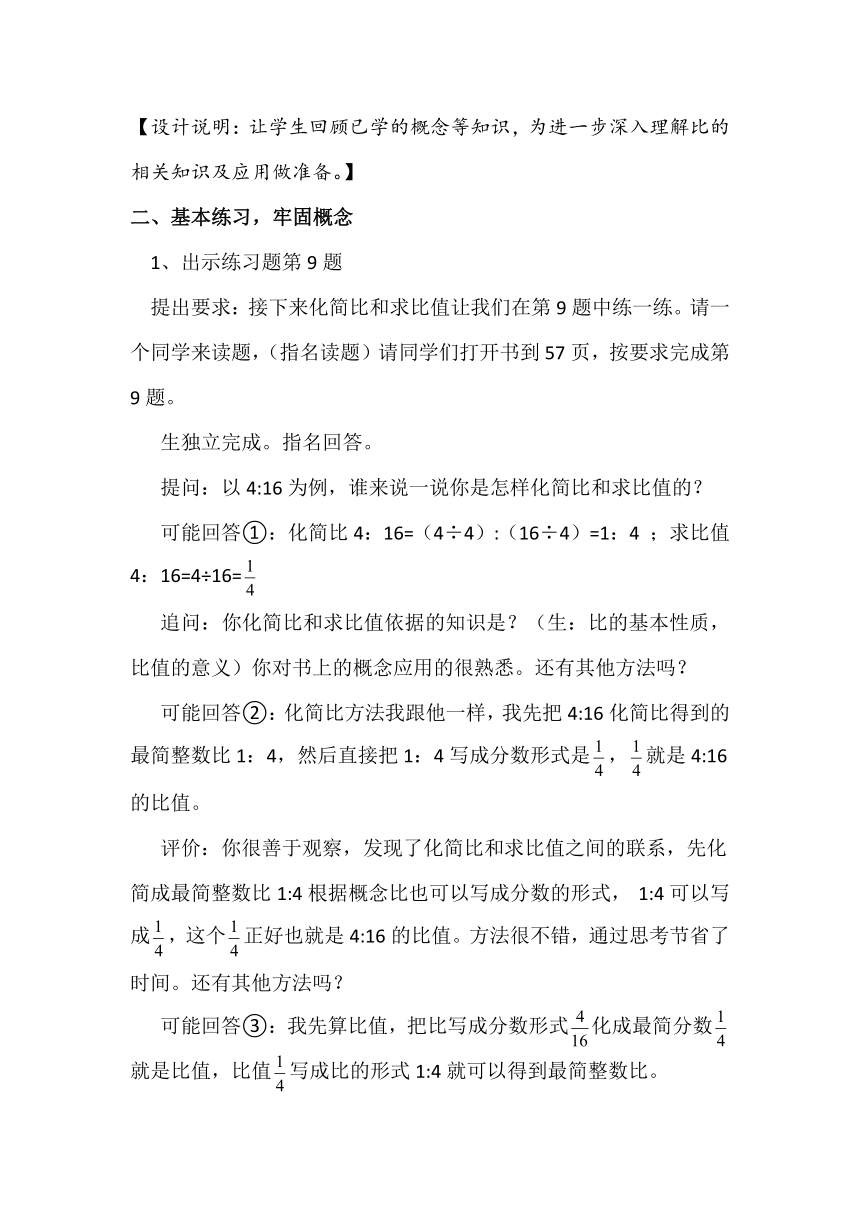 【设计说明：让学生回顾已学的概念等知识，为进一步深入理解比的相关知识及应用做准备。】

二、基本练习，牢固概念

1、出示练习题第 9 题

提出要求：接下来化简比和求比值让我们在第 9 题中练一练。请一个同学来读题，（指名读题）请同学们打开书到 57 页，按要求完成第 9 题。

生独立完成。指名回答。

提问：以 4:16 为例，谁来说一说你是怎样化简比和求比值的？

可能回答①：化简比 4：16=（4÷4）:（16÷4）=1：4 ；求比值 4：16=4÷16=$\frac{1}{4}$

追问：你化简比和求比值依据的知识是？（生：比的基本性质，比值的意义）你对书上的概念应用的很熟悉。还有其他方法吗？

可能回答②：化简比方法我跟他一样，我先把 4:16 化简比得到的最简整数比 1：4，然后直接把 1：4 写成分数形式是$\frac{1}{4}$，$\frac{1}{4}$就是 4:16 的比值。

评价：你很善于观察，发现了化简比和求比值之间的联系，先化简成最简整数比 1:4 根据概念比也可以写成分数的形式， 1:4 可以写成$\frac{1}{4}$，这个$\frac{1}{4}$正好也就是 4:16 的比值。方法很不错，通过思考节省了时间。还有其他方法吗？

可能回答③：我先算比值，把比写成分数形式$\frac{4}{16}$化成最简分数$\frac{1}{4}$就是比值，比值$\frac{1}{4}$写成比的形式 1:4 就可以得到最简整数比。